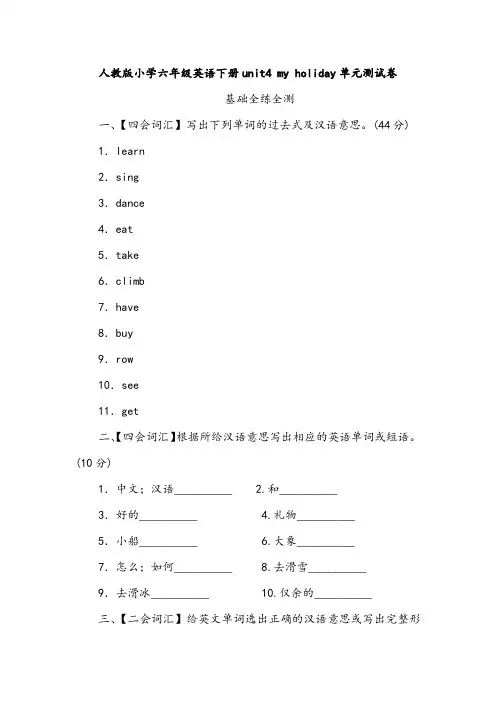 人教版小学六年级英语下册unit4 my holiday单元测试卷

基础全练全测

一、【四会词汇】写出下列单词的过去式及汉语意思。(44分)

1. learn

2. sing

3. dance

4. eat

5. take

6. climb

7. have

8. buy

9. row

10. see

11. get

二、【四会词汇】根据所给汉语意思写出相应的英语单词或短语。(10分)

1. 中文；汉语__________ 2.和__________

3. 好的__________ 4.礼物__________

5. 小船__________ 6.大象__________

7. 怎么；如何__________ 8.去滑雪__________

9. 去滑冰__________ 10.仅余的__________

三、【二会词汇】给英文单词选出正确的汉语意思或写出完整形